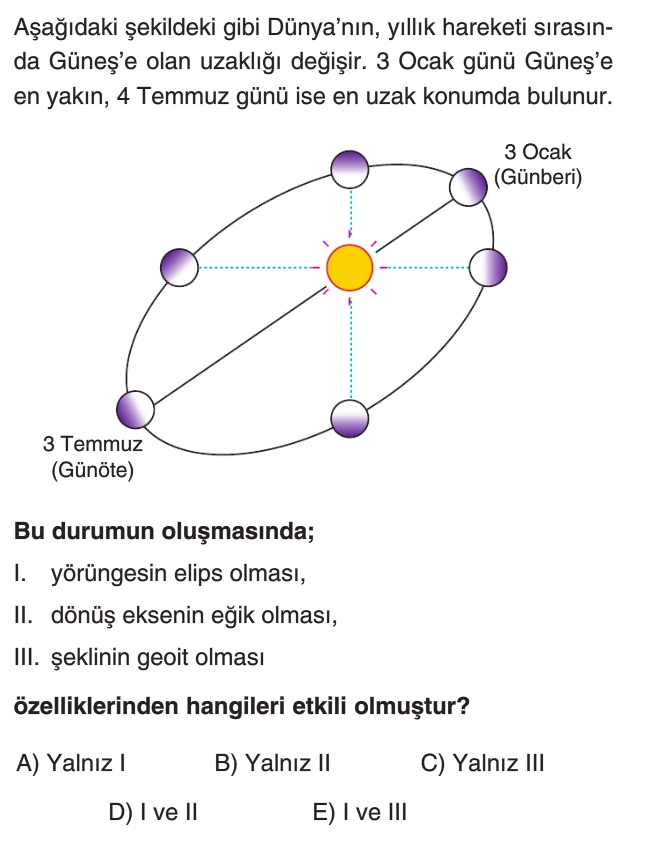 Aşağıdaki şekildeki gibi Dünya'nın, yıllık hareketi sırasında Güneş'e olan uzaklığı değişir. 3 Ocak günü Güneş'e en yakın, 4 Temmuz günü ise en uzak konumda bulunur.

3 Ocak
(Günberi)

3 Temmuz
(Günöte)

Bu durumun oluşmasında;

I. yörüngesin elips olması,

II. dönüş eksenin eğik olması,

III. şeklinin geoit olması

özelliklerinden hangileri etkili olmuştur?

A) Yalnız I B) Yalnız II C) Yalnız III

D) I ve II E) I ve III